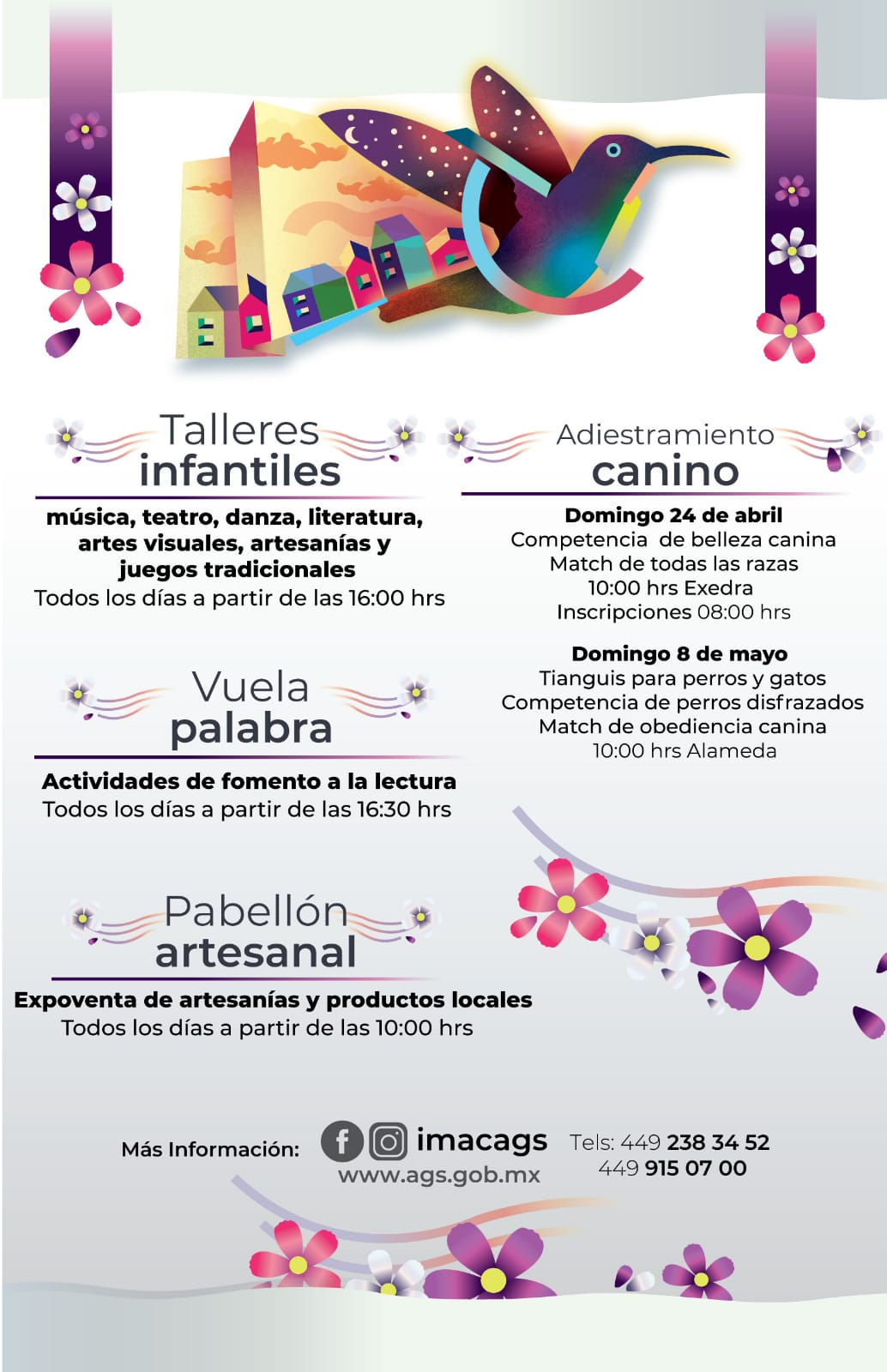 Talleres
infantiles

música, teatro, danza, literatura, artes visuales, artesanías y juegos tradicionales
Todos los días a partir de las 16:00 hrs

Vuela
palabra

Actividades de fomento a la lectura
Todos los días a partir de las 16:30 hrs

Pabellón
artesanal

Expoventa de artesanías y productos locales
Todos los días a partir de las 10:00 hrs

Adiestramiento
canino

Domingo 24 de abril
Competencia de belleza canina
Match de todas las razas
10:00 hrs Exedra
Inscripciones 08:00 hrs

Domingo 8 de mayo
Tianguis para perros y gatos
Competencia de perros disfrazados
Match de obediencia canina
10:00 hrs Alameda

Más Información: imacags
www.ags.gob.mx
Tels: 449 238 34 52
449 915 07 00